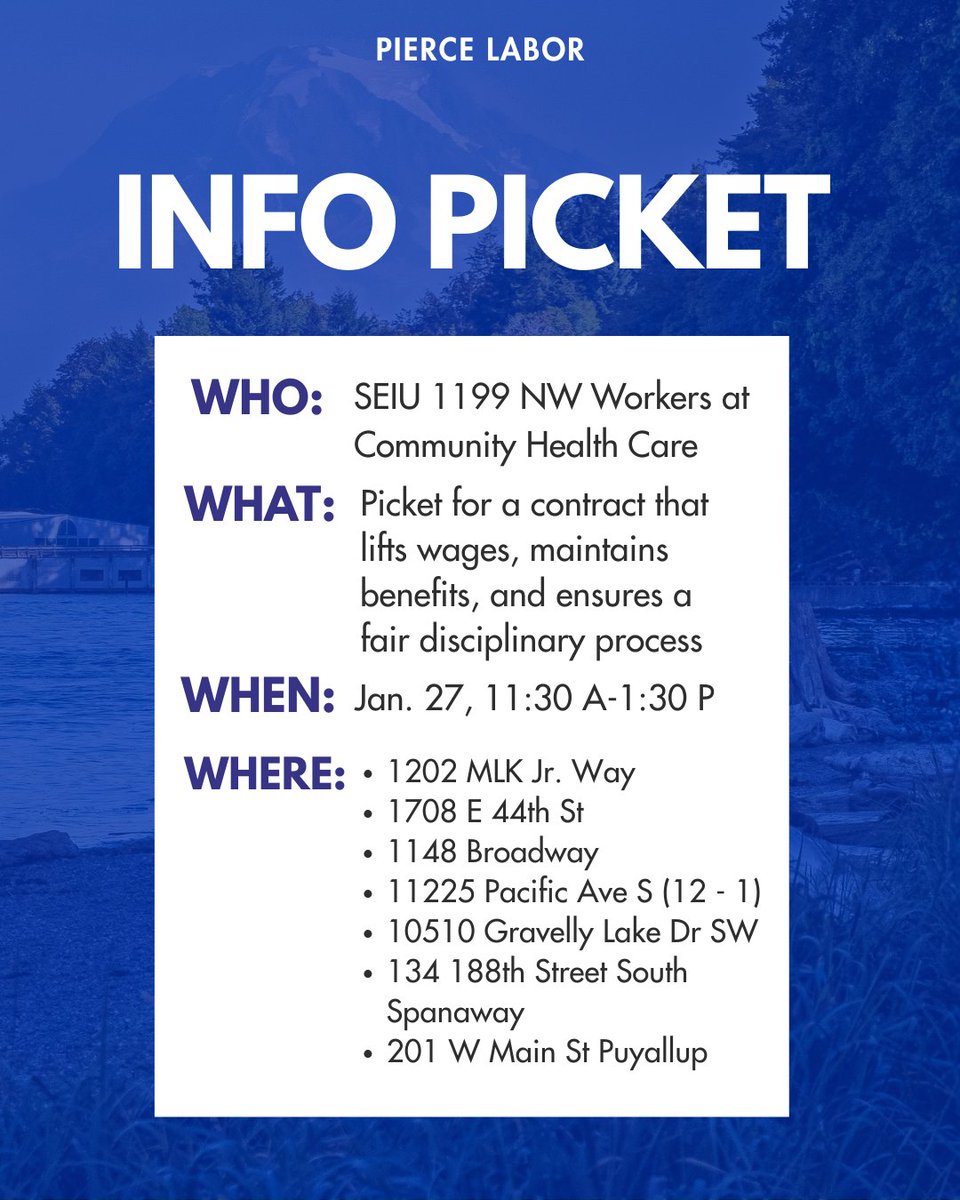 PIERCE LABOR

INFO PICKET

WHO: SEIU 1199 NW Workers at Community Health Care

WHAT: Picket for a contract that lifts wages, maintains benefits, and ensures a fair disciplinary process

WHEN: Jan. 27, 11:30 A-1:30 P

WHERE:
• 1202 MLK Jr. Way
• 1708 E 44th St
• 1148 Broadway
• 11225 Pacific Ave S (12 - 1)
• 10510 Gravelly Lake Dr SW
• 134 188th Street South Spanaway
• 201 W Main St Puyallup